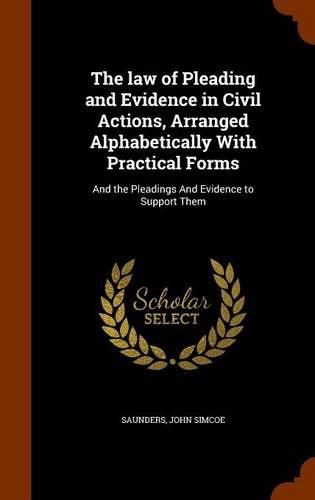 The law of Pleading and Evidence in Civil Actions, Arranged Alphabetically With Practical Forms

And the Pleadings And Evidence to Support Them

Scholar SELECT

SAUNDERS, JOHN SIMCOE